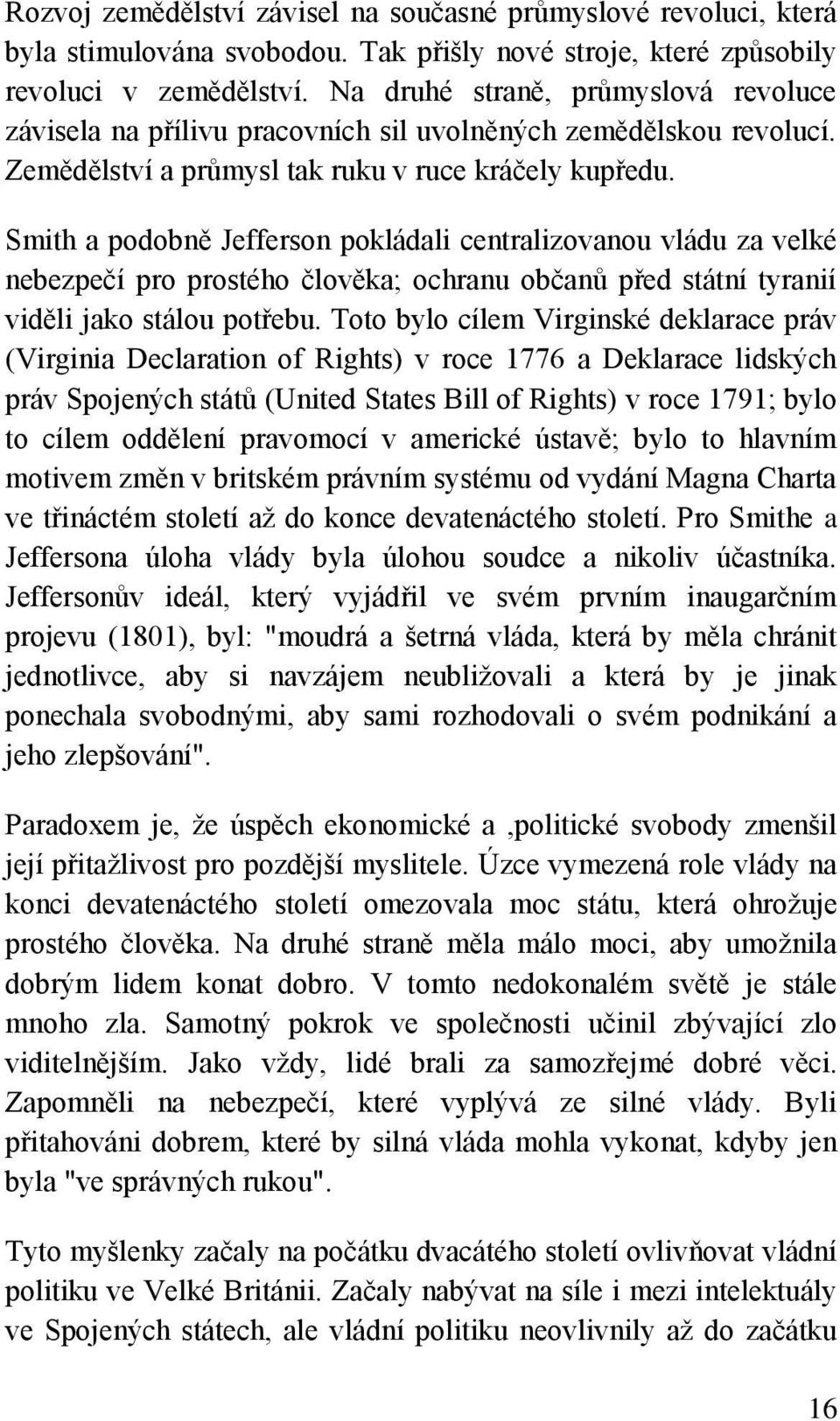 Rozvoj zemědělství závisel na současné průmyslové revoluci, která byla stimulována svobodou. Tak přišly nové stroje, které způsobily revoluci v zemědělství. Na druhé straně, průmyslová revoluce závisela na přílivu pracovních sil uvolněných zemědělskou revolucí. Zemědělství a průmysl tak ruku v ruce kráčely kupředu.

Smith a podobně Jefferson pokládali centralizovanou vládu za velké nebezpečí pro prostého člověka; ochranu občanů před státní tyranií viděli jako stálou potřebu. Toto bylo cílem Virginské deklarace práv (Virginia Declaration of Rights) v roce 1776 a Deklarace lidských práv Spojených států (United States Bill of Rights) v roce 1791; bylo to cílem oddělení pravomocí v americké ústavě; bylo to hlavním motivem změn v britském právním systému od vydání Magna Charta ve třináctém století až do konce devatenáctého století. Pro Smithe a Jeffersona úloha vlády byla úlohou soudce a nikoliv účastníka. Jeffersonův ideál, který vyjádřil ve svém prvním inaugarčním projevu (1801), byl: "moudrá a šetrná vláda, která by měla chránit jednotlivce, aby si navzájem neubližovali a která by je jinak ponechala svobodnými, aby sami rozhodovali o svém podnikání a jeho zlepšování".

Paradoxem je, že úspěch ekonomické a ,politické svobody zmenšil její přitažlivost pro pozdější myslitele. Úzce vymezená role vlády na konci devatenáctého století omezovala moc státu, která ohrožuje prostého člověka. Na druhé straně měla málo moci, aby umožnila dobrým lidem konat dobro. V tomto nedokonalém světě je stále mnoho zla. Samotný pokrok ve společnosti učinil zbývající zlo viditelnějším. Jako vždy, lidé brali za samozřejmé dobré věci. Zapomněli na nebezpečí, které vyplývá ze silné vlády. Byli přitahováni dobrem, které by silná vláda mohla vykonat, kdyby jen byla "ve správných rukou".

Tyto myšlenky začaly na počátku dvacátého století ovlivňovat vládní politiku ve Velké Británii. Začaly nabývat na síle i mezi intelektuály ve Spojených státech, ale vládní politiku neovlivnily až do začátku

16